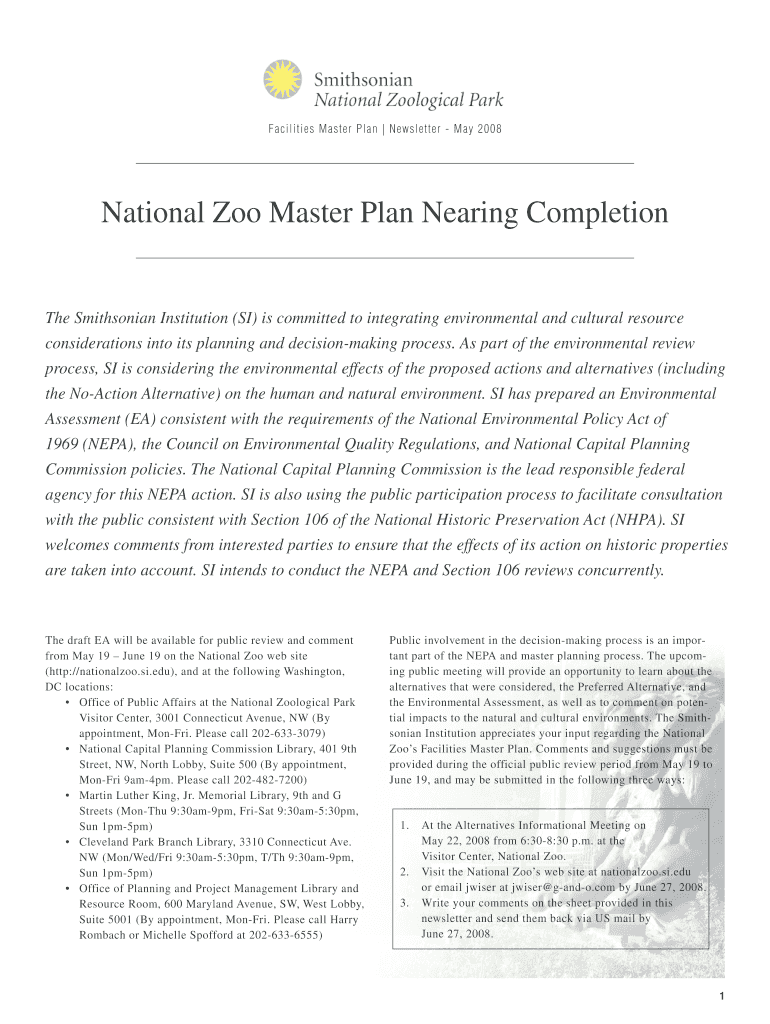 Smithsonian
National Zoological Park

Facilities Master Plan | Newsletter - May 2008

National Zoo Master Plan Nearing Completion

The Smithsonian Institution (SI) is committed to integrating environmental and cultural resource considerations into its planning and decision-making process. As part of the environmental review process, SI is considering the environmental effects of the proposed actions and alternatives (including the No-Action Alternative) on the human and natural environment. SI has prepared an Environmental Assessment (EA) consistent with the requirements of the National Environmental Policy Act of 1969 (NEPA), the Council on Environmental Quality Regulations, and National Capital Planning Commission policies. The National Capital Planning Commission is the lead responsible federal agency for this NEPA action. SI is also using the public participation process to facilitate consultation with the public consistent with Section 106 of the National Historic Preservation Act (NHPA). SI welcomes comments from interested parties to ensure that the effects of its action on historic properties are taken into account. SI intends to conduct the NEPA and Section 106 reviews concurrently.

The draft EA will be available for public review and comment from May 19 – June 19 on the National Zoo web site (http://nationalzoo.si.edu), and at the following Washington, DC locations:
• Office of Public Affairs at the National Zoological Park Visitor Center, 3001 Connecticut Avenue, NW (By appointment, Mon-Fri. Please call 202-633-3079)
• National Capital Planning Commission Library, 401 9th Street, NW, North Lobby, Suite 500 (By appointment, Mon-Fri 9am-4pm. Please call 202-482-7200)
• Martin Luther King, Jr. Memorial Library, 9th and G Streets (Mon-Thu 9:30am-9pm, Fri-Sat 9:30am-5:30pm, Sun 1pm-5pm)
• Cleveland Park Branch Library, 3310 Connecticut Ave. NW (Mon/Wed/Fri 9:30am-5:30pm, T/Th 9:30am-9pm, Sun 1pm-5pm)
• Office of Planning and Project Management Library and Resource Room, 600 Maryland Avenue, SW, West Lobby, Suite 5001 (By appointment, Mon-Fri. Please call Harry Rombach or Michelle Spofford at 202-633-6555)

Public involvement in the decision-making process is an important part of the NEPA and master planning process. The upcoming public meeting will provide an opportunity to learn about the alternatives that were considered, the Preferred Alternative, and the Environmental Assessment, as well as to comment on potential impacts to the natural and cultural environments. The Smithsonian Institution appreciates your input regarding the National Zoo's Facilities Master Plan. Comments and suggestions must be provided during the official public review period from May 19 to June 19, and may be submitted in the following three ways:

1. At the Alternatives Informational Meeting on May 22, 2008 from 6:30-8:30 p.m. at the Visitor Center, National Zoo.
2. Visit the National Zoo's web site at nationalzoo.si.edu or email jwiser at jwiser@g-and-o.com by June 27, 2008.
3. Write your comments on the sheet provided in this newsletter and send them back via US mail by June 27, 2008.

1